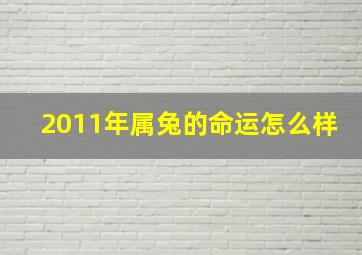 2011年属兔的命运怎么样